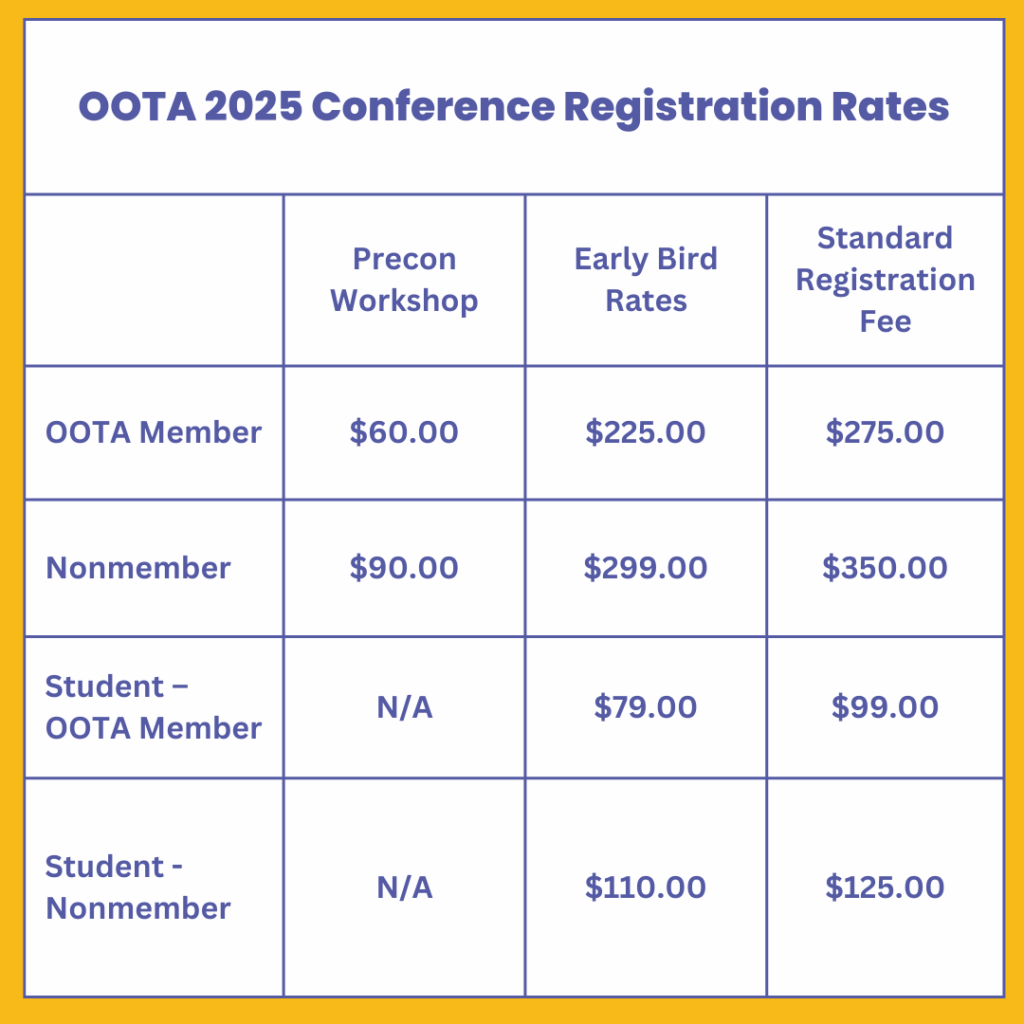 OOTA 2025 Conference Registration Rates

| | Precon Workshop | Early Bird Rates | Standard Registration Fee |
|---|---|---|---|
| OOTA Member | \$60.00 | \$225.00 | \$275.00 |
| Nonmember | \$90.00 | \$299.00 | \$350.00 |
| Student – OOTA Member | N/A | \$79.00 | \$99.00 |
| Student - Nonmember | N/A | \$110.00 | \$125.00 |